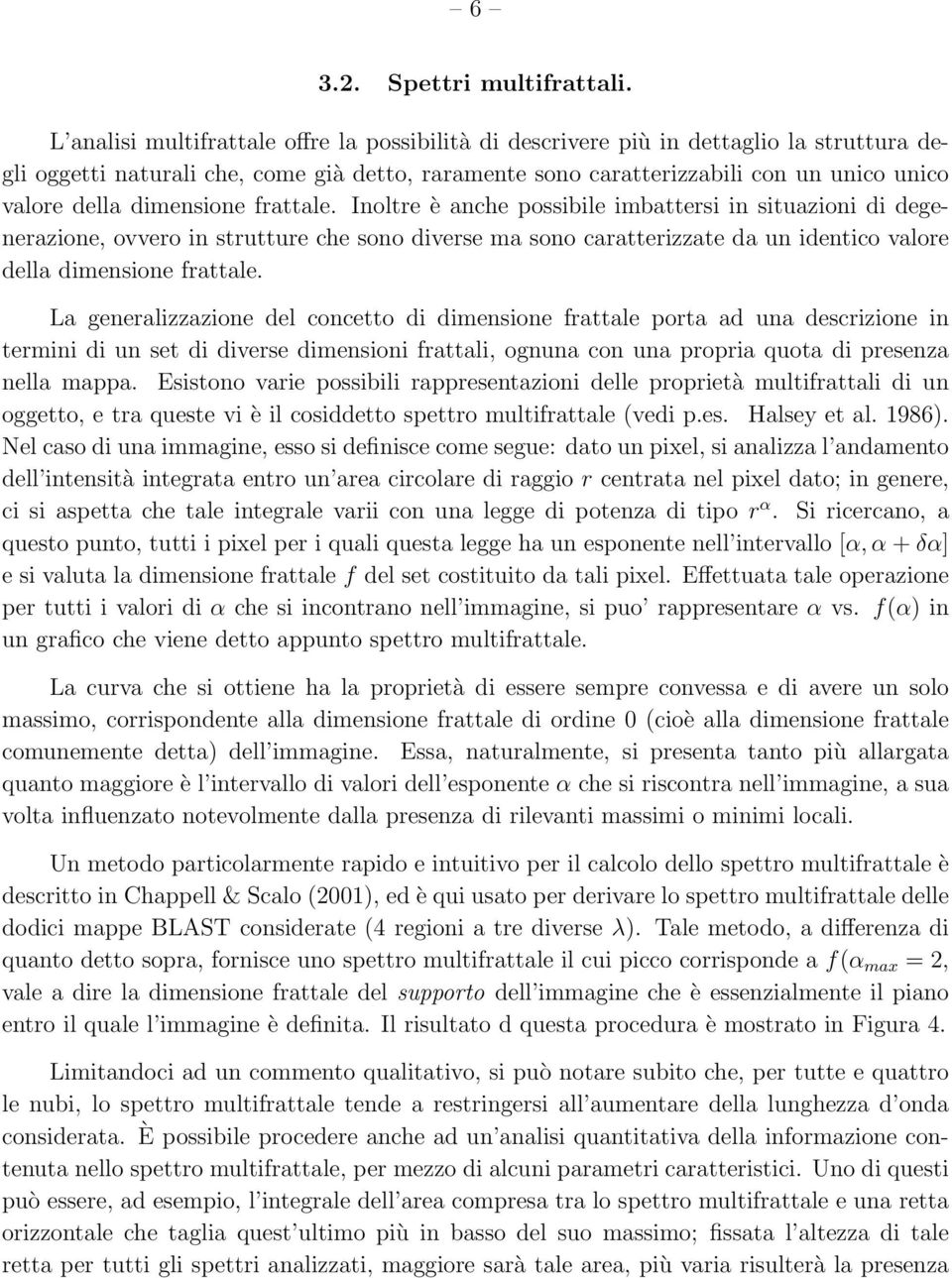 – 6 –

3.2. Spettri multifrattali.

L'analisi multifrattale offre la possibilità di descrivere più in dettaglio la struttura degli oggetti naturali che, come già detto, raramente sono caratterizzabili con un unico unico valore della dimensione frattale. Inoltre è anche possibile imbattersi in situazioni di degenerazione, ovvero in strutture che sono diverse ma sono caratterizzate da un identico valore della dimensione frattale.

La generalizzazione del concetto di dimensione frattale porta ad una descrizione in termini di un set di diverse dimensioni frattali, ognuna con una propria quota di presenza nella mappa. Esistono varie possibili rappresentazioni delle proprietà multifrattali di un oggetto, e tra queste vi è il cosiddetto spettro multifrattale (vedi p.es. Halsey et al. 1986). Nel caso di una immagine, esso si definisce come segue: dato un pixel, si analizza l'andamento dell'intensità integrata entro un'area circolare di raggio $r$ centrata nel pixel dato; in genere, ci si aspetta che tale integrale varii con una legge di potenza di tipo $r^{\alpha}$. Si ricercano, a questo punto, tutti i pixel per i quali questa legge ha un esponente nell'intervallo $[\alpha, \alpha + \delta\alpha]$ e si valuta la dimensione frattale $f$ del set costituito da tali pixel. Effettuata tale operazione per tutti i valori di $\alpha$ che si incontrano nell'immagine, si puo' rappresentare $\alpha$ vs. $f(\alpha)$ in un grafico che viene detto appunto spettro multifrattale.

La curva che si ottiene ha la proprietà di essere sempre convessa e di avere un solo massimo, corrispondente alla dimensione frattale di ordine 0 (cioè alla dimensione frattale comunemente detta) dell'immagine. Essa, naturalmente, si presenta tanto più allargata quanto maggiore è l'intervallo di valori dell'esponente $\alpha$ che si riscontra nell'immagine, a sua volta influenzato notevolmente dalla presenza di rilevanti massimi o minimi locali.

Un metodo particolarmente rapido e intuitivo per il calcolo dello spettro multifrattale è descritto in Chappell & Scalo (2001), ed è qui usato per derivare lo spettro multifrattale delle dodici mappe BLAST considerate (4 regioni a tre diverse $\lambda$). Tale metodo, a differenza di quanto detto sopra, fornisce uno spettro multifrattale il cui picco corrisponde a $f(\alpha_{max} = 2$, vale a dire la dimensione frattale del supporto dell'immagine che è essenzialmente il piano entro il quale l'immagine è definita. Il risultato d questa procedura è mostrato in Figura 4.

Limitandoci ad un commento qualitativo, si può notare subito che, per tutte e quattro le nubi, lo spettro multifrattale tende a restringersi all'aumentare della lunghezza d'onda considerata. È possibile procedere anche ad un'analisi quantitativa della informazione contenuta nello spettro multifrattale, per mezzo di alcuni parametri caratteristici. Uno di questi può essere, ad esempio, l'integrale dell'area compresa tra lo spettro multifrattale e una retta orizzontale che taglia quest'ultimo più in basso del suo massimo; fissata l'altezza di tale retta per tutti gli spettri analizzati, maggiore sarà tale area, più varia risulterà la presenza